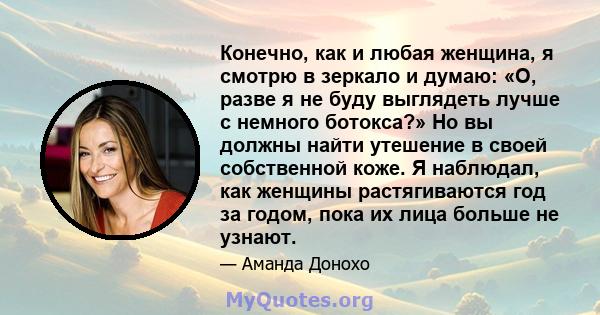 Конечно, как и любая женщина, я смотрю в зеркало и думаю: «О, разве я не буду выглядеть лучше с немного ботокса?» Но вы должны найти утешение в своей собственной коже. Я наблюдал, как женщины растягиваются год за годом, пока их лица больше не узнают.

— Аманда Донохо

MyQuotes.org